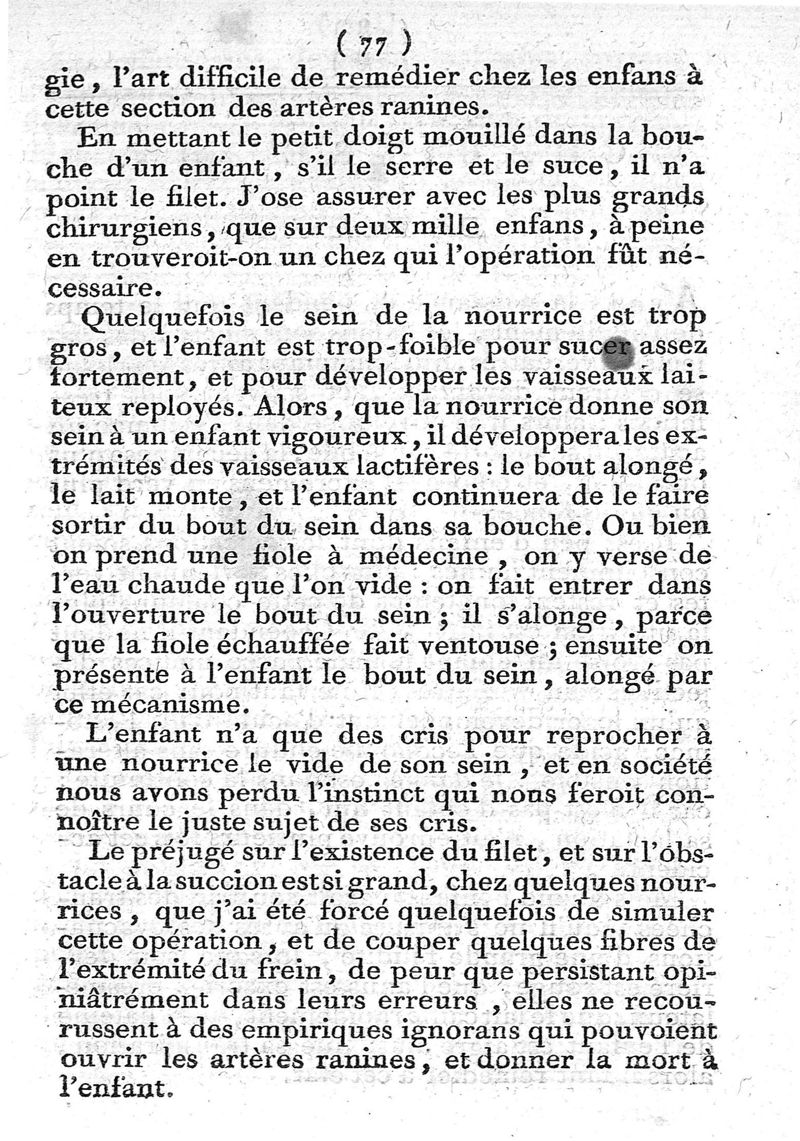 ( 77 )
gie, l'art difficile de remédier chez les enfans à cette section des artères ranines.

En mettant le petit doigt mouillé dans la bouche d'un enfant, s'il le serre et le suce, il n'a point le filet. J'ose assurer avec les plus grands chirurgiens, que sur deux mille enfans, à peine en trouveroit-on un chez qui l'opération fût nécessaire.

Quelquefois le sein de la nourrice est trop gros, et l'enfant est trop-foible pour sucer assez fortement, et pour développer les vaisseaux laiteux reployés. Alors, que la nourrice donne son sein à un enfant vigoureux, il développera les extrémités des vaisseaux lactifères : le bout alongé, le lait monte, et l'enfant continuera de le faire sortir du bout du sein dans sa bouche. Ou bien on prend une fiole à médecine, on y verse de l'eau chaude que l'on vide : on fait entrer dans l'ouverture le bout du sein ; il s'alonge, parce que la fiole échauffée fait ventouse ; ensuite on présente à l'enfant le bout du sein, alongé par ce mécanisme.

L'enfant n'a que des cris pour reprocher à une nourrice le vide de son sein, et en société nous avons perdu l'instinct qui nous feroit connoître le juste sujet de ses cris.

Le préjugé sur l'existence du filet, et sur l'obstacle à la succion est si grand, chez quelques nourrices, que j'ai été forcé quelquefois de simuler cette opération, et de couper quelques fibres de l'extrémité du frein, de peur que persistant opiniâtrément dans leurs erreurs, elles ne recourussent à des empiriques ignorans qui pouvoient ouvrir les artères ranines, et donner la mort à l'enfant.